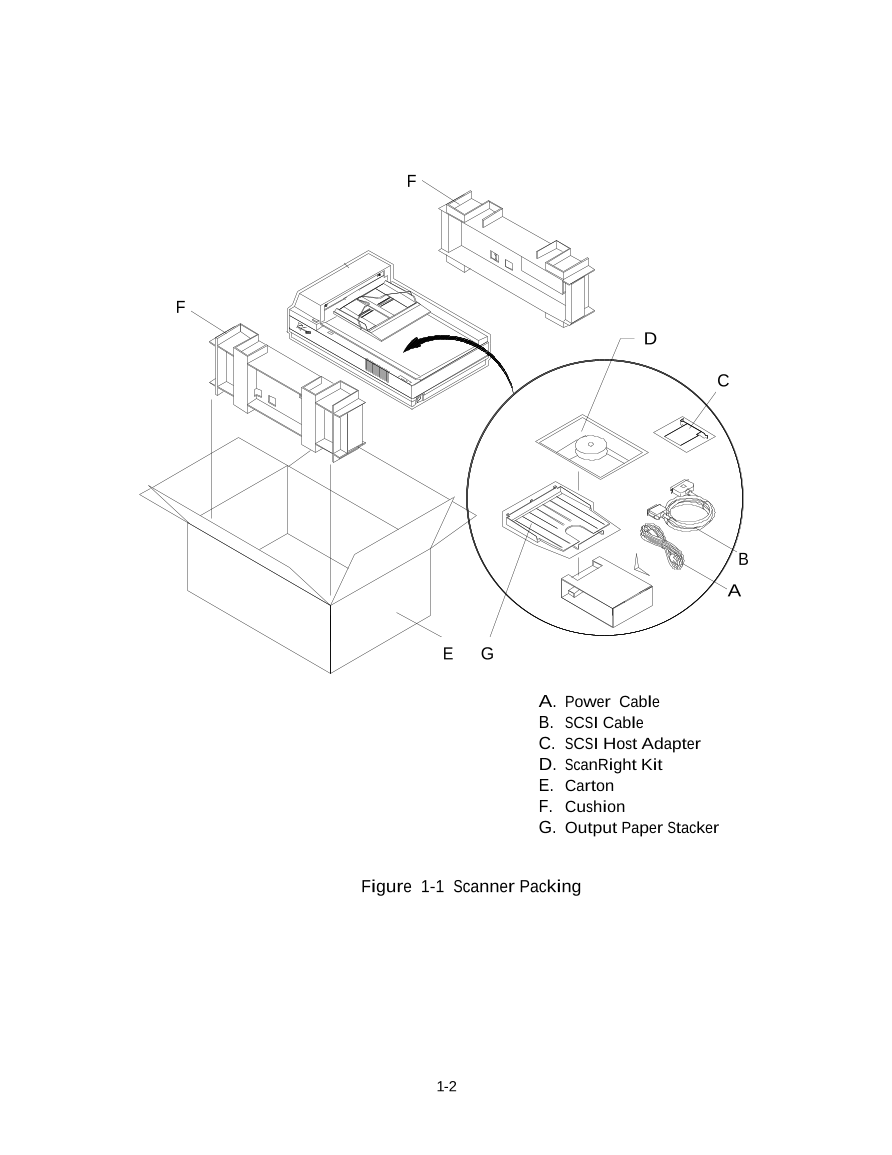 F

F

D

C

B

A

E G

A. Power Cable
B. SCSI Cable
C. SCSI Host Adapter
D. ScanRight Kit
E. Carton
F. Cushion
G. Output Paper Stacker

Figure 1-1 Scanner Packing

1-2